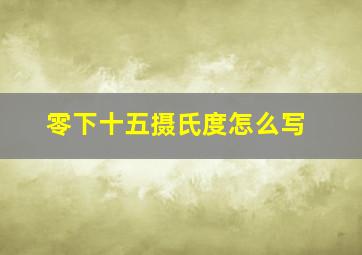 零下十五摄氏度怎么写